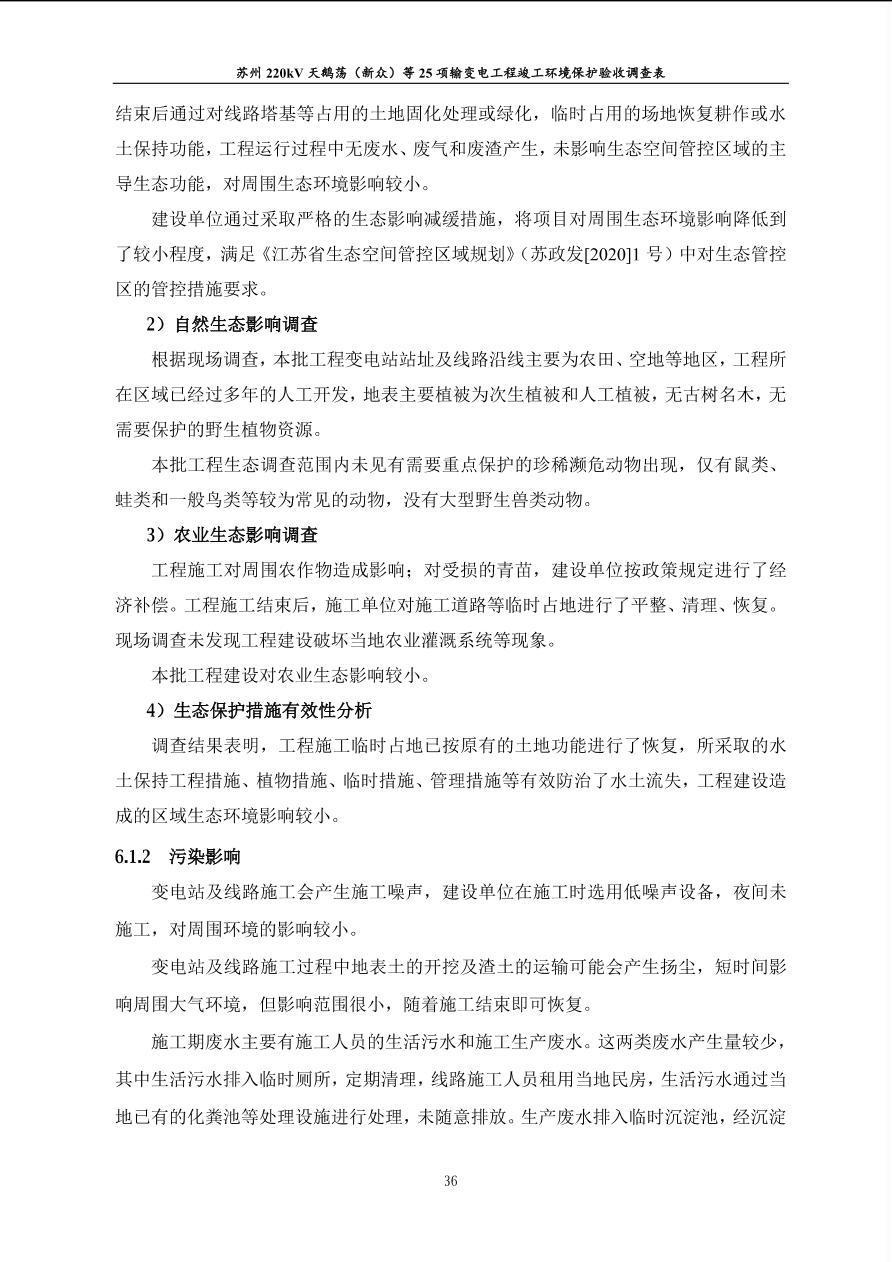 苏州 220kV 天鹅荡（新众）等 25 项输变电工程竣工环境保护验收调查表

结束后通过对线路塔基等占用的土地固化处理或绿化，临时占用的场地恢复耕作或水土保持功能，工程运行过程中无废水、废气和废渣产生，未影响生态空间管控区域的主导生态功能，对周围生态环境影响较小。

建设单位通过采取严格的生态影响减缓措施，将项目对周围生态环境影响降低到了较小程度，满足《江苏省生态空间管控区域规划》（苏政发[2020]1 号）中对生态管控区的管控措施要求。

2）自然生态影响调查

根据现场调查，本批工程变电站站址及线路沿线主要为农田、空地等地区，工程所在区域已经过多年的人工开发，地表主要植被为次生植被和人工植被，无古树名木，无需要保护的野生植物资源。

本批工程生态调查范围内未见有需要重点保护的珍稀濒危动物出现，仅有鼠类、蛙类和一般鸟类等较为常见的动物，没有大型野生兽类动物。

3）农业生态影响调查

工程施工对周围农作物造成影响；对受损的青苗，建设单位按政策规定进行了经济补偿。工程施工结束后，施工单位对施工道路等临时占地进行了平整、清理、恢复。现场调查未发现工程建设破坏当地农业灌溉系统等现象。

本批工程建设对农业生态影响较小。

4）生态保护措施有效性分析

调查结果表明，工程施工临时占地已按原有的土地功能进行了恢复，所采取的水土保持工程措施、植物措施、临时措施、管理措施等有效防治了水土流失，工程建设造成的区域生态环境影响较小。

6.1.2 污染影响

变电站及线路施工会产生施工噪声，建设单位在施工时选用低噪声设备，夜间未施工，对周围环境的影响较小。

变电站及线路施工过程中地表土的开挖及渣土的运输可能会产生扬尘，短时间影响周围大气环境，但影响范围很小，随着施工结束即可恢复。

施工期废水主要有施工人员的生活污水和施工生产废水。这两类废水产生量较少，其中生活污水排入临时厕所，定期清理，线路施工人员租用当地民房，生活污水通过当地已有的化粪池等处理设施进行处理，未随意排放。生产废水排入临时沉淀池，经沉淀

36